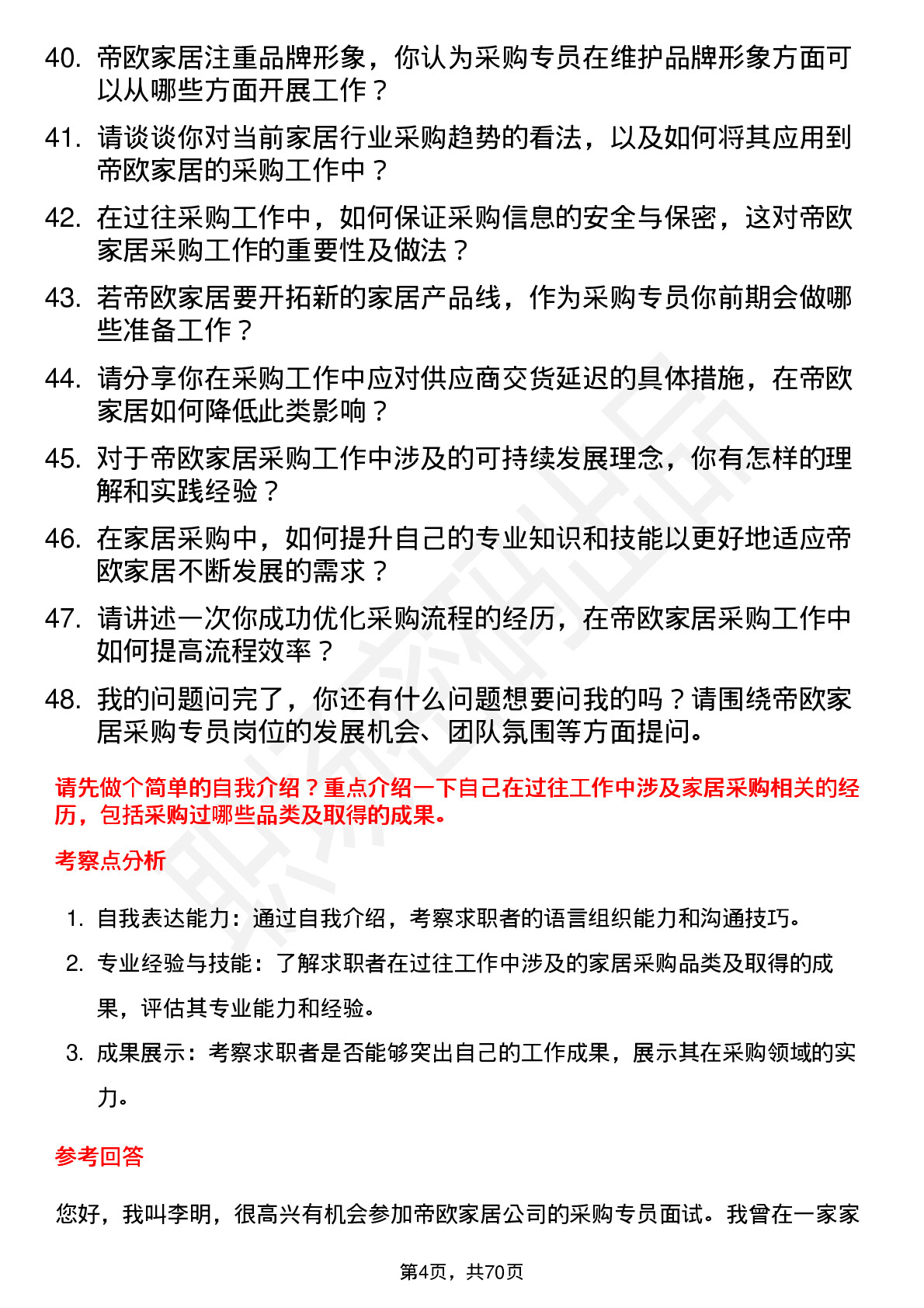 40. 帝欧家居注重品牌形象，你认为采购专员在维护品牌形象方面可以从哪些方面开展工作？

41. 请谈谈你对当前家居行业采购趋势的看法，以及如何将其应用到帝欧家居的采购工作中？

42. 在过往采购工作中，如何保证采购信息的安全与保密，这对帝欧家居采购工作的重要性及做法？

43. 若帝欧家居要开拓新的家居产品线，作为采购专员你前期会做哪些准备工作？

44. 请分享你在采购工作中应对供应商交货延迟的具体措施，在帝欧家居如何降低此类影响？

45. 对于帝欧家居采购工作中涉及的可持续发展理念，你有怎样的理解和实践经验？

46. 在家居采购中，如何提升自己的专业知识和技能以更好地适应帝欧家居不断发展的需求？

47. 请讲述一次你成功优化采购流程的经历，在帝欧家居采购工作中如何提高流程效率？

48. 我的问题问完了，你还有什么问题想要问我的吗？请围绕帝欧家居采购专员岗位的发展机会、团队氛围等方面提问。

请先做个简单的自我介绍？重点介绍一下自己在过往工作中涉及家居采购相关的经历，包括采购过哪些品类及取得的成果。

考察点分析

1. 自我表达能力：通过自我介绍，考察求职者的语言组织能力和沟通技巧。

2. 专业经验与技能：了解求职者在过往工作中涉及的家居采购品类及取得的成果，评估其专业能力和经验。

3. 成果展示：考察求职者是否能够突出自己的工作成果，展示其在采购领域的实力。

参考回答

您好，我叫李明，很高兴有机会参加帝欧家居公司的采购专员面试。我曾在一家家

第4页，共70页